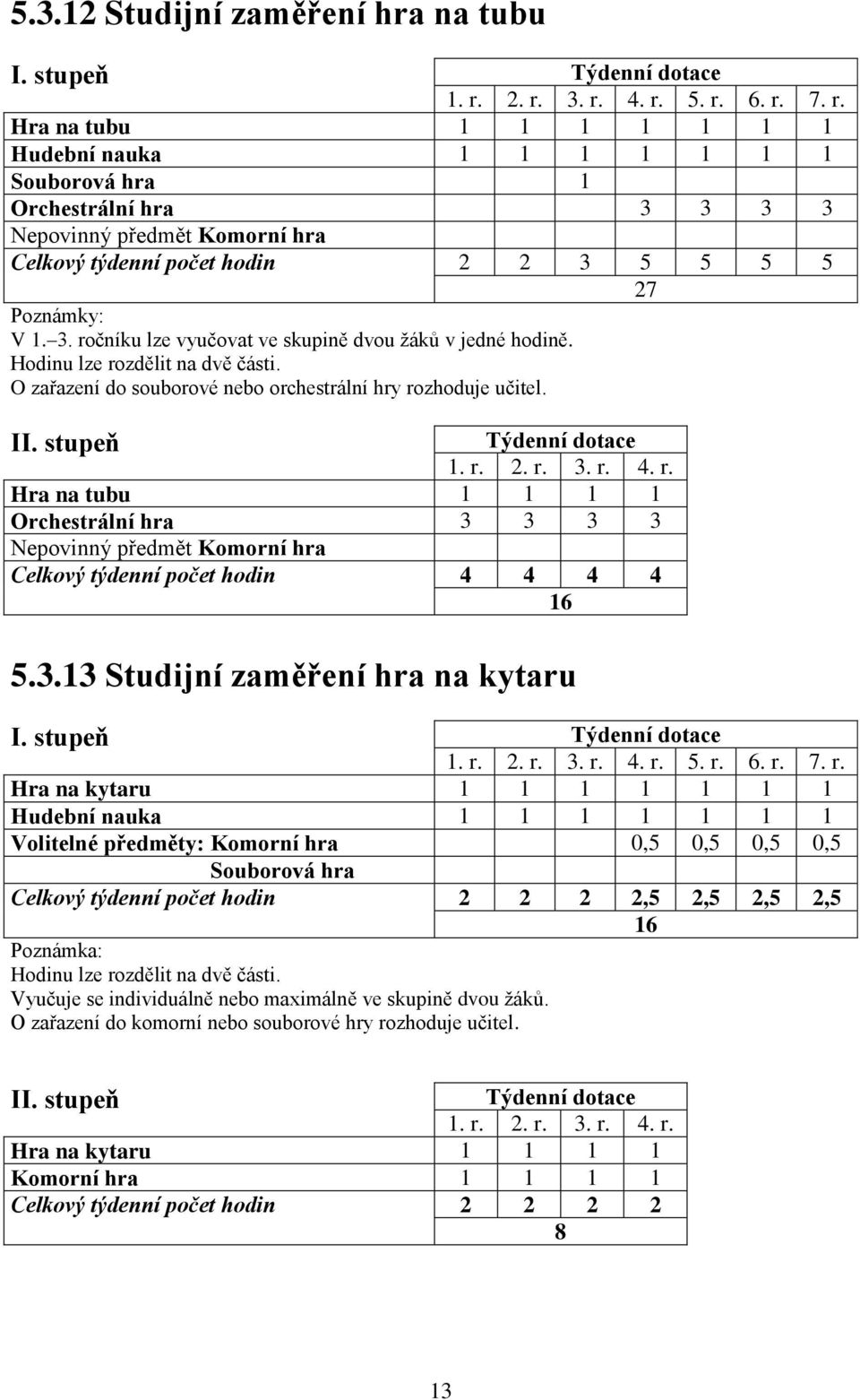 5.3.12 Studijní zaměření hra na tubu

| I. stupeň | Týdenní dotace | | | | | | |
|---|---|---|---|---|---|---|---|
| | 1. r. | 2. r. | 3. r. | 4. r. | 5. r. | 6. r. | 7. r. |
| Hra na tubu | 1 | 1 | 1 | 1 | 1 | 1 | 1 |
| Hudební nauka | 1 | 1 | 1 | 1 | 1 | 1 | 1 |
| Souborová hra | | | 1 | | | | |
| Orchestrální hra | | | | 3 | 3 | 3 | 3 |
| Nepovinný předmět Komorní hra | | | | | | | |
| Celkový týdenní počet hodin | 2 | 2 | 3 | 5 | 5 | 5 | 5 |
| | 27 | | | | | | |

Poznámky:
V 1.–3. ročníku lze vyučovat ve skupině dvou žáků v jedné hodině.
Hodinu lze rozdělit na dvě části.
O zařazení do souborové nebo orchestrální hry rozhoduje učitel.

| II. stupeň | Týdenní dotace | | | |
|---|---|---|---|---|
| | 1. r. | 2. r. | 3. r. | 4. r. |
| Hra na tubu | 1 | 1 | 1 | 1 |
| Orchestrální hra | 3 | 3 | 3 | 3 |
| Nepovinný předmět Komorní hra | | | | |
| Celkový týdenní počet hodin | 4 | 4 | 4 | 4 |
| | 16 | | | |

5.3.13 Studijní zaměření hra na kytaru

| I. stupeň | Týdenní dotace | | | | | | |
|---|---|---|---|---|---|---|---|
| | 1. r. | 2. r. | 3. r. | 4. r. | 5. r. | 6. r. | 7. r. |
| Hra na kytaru | 1 | 1 | 1 | 1 | 1 | 1 | 1 |
| Hudební nauka | 1 | 1 | 1 | 1 | 1 | 1 | 1 |
| Volitelné předměty: Komorní hra | | | | 0,5 | 0,5 | 0,5 | 0,5 |
| Souborová hra | | | | | | | |
| Celkový týdenní počet hodin | 2 | 2 | 2 | 2,5 | 2,5 | 2,5 | 2,5 |
| | 16 | | | | | | |

Poznámka:
Hodinu lze rozdělit na dvě části.
Vyučuje se individuálně nebo maximálně ve skupině dvou žáků.
O zařazení do komorní nebo souborové hry rozhoduje učitel.

| II. stupeň | Týdenní dotace | | | |
|---|---|---|---|---|
| | 1. r. | 2. r. | 3. r. | 4. r. |
| Hra na kytaru | 1 | 1 | 1 | 1 |
| Komorní hra | 1 | 1 | 1 | 1 |
| Celkový týdenní počet hodin | 2 | 2 | 2 | 2 |
| | 8 | | | |

13